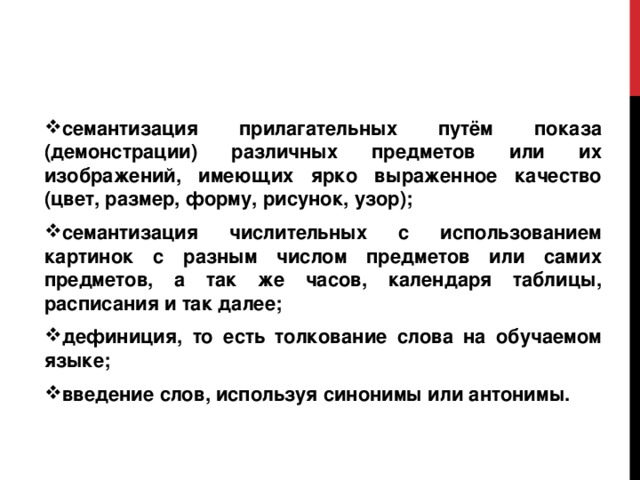 ❖семантизация прилагательных путём показа (демонстрации) различных предметов или их изображений, имеющих ярко выраженное качество (цвет, размер, форму, рисунок, узор);

❖семантизация числительных с использованием картинок с разным числом предметов или самих предметов, а так же часов, календаря таблицы, расписания и так далее;

❖дефиниция, то есть толкование слова на обучаемом языке;

❖введение слов, используя синонимы или антонимы.